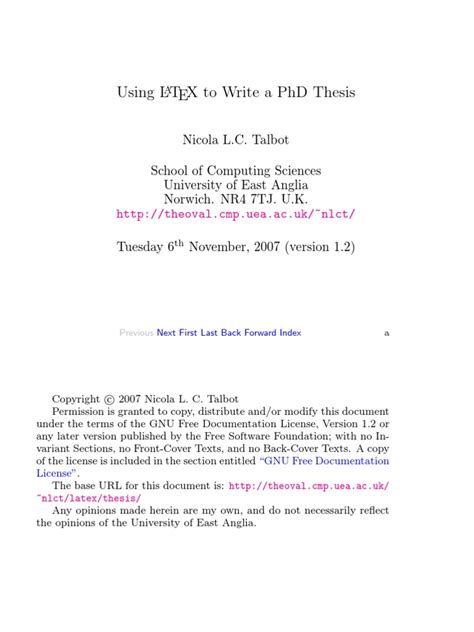 Using LaTeX to Write a PhD Thesis

Nicola L.C. Talbot

School of Computing Sciences
University of East Anglia
Norwich. NR4 7TJ. U.K.
http://theoval.cmp.uea.ac.uk/~nlct/

Tuesday 6$^{th}$ November, 2007 (version 1.2)

Previous Next First Last Back Forward Index a

Copyright © 2007 Nicola L. C. Talbot

Permission is granted to copy, distribute and/or modify this document under the terms of the GNU Free Documentation License, Version 1.2 or any later version published by the Free Software Foundation; with no Invariant Sections, no Front-Cover Texts, and no Back-Cover Texts. A copy of the license is included in the section entitled "GNU Free Documentation License".

The base URL for this document is: http://theoval.cmp.uea.ac.uk/~nlct/latex/thesis/

Any opinions made herein are my own, and do not necessarily reflect the opinions of the University of East Anglia.